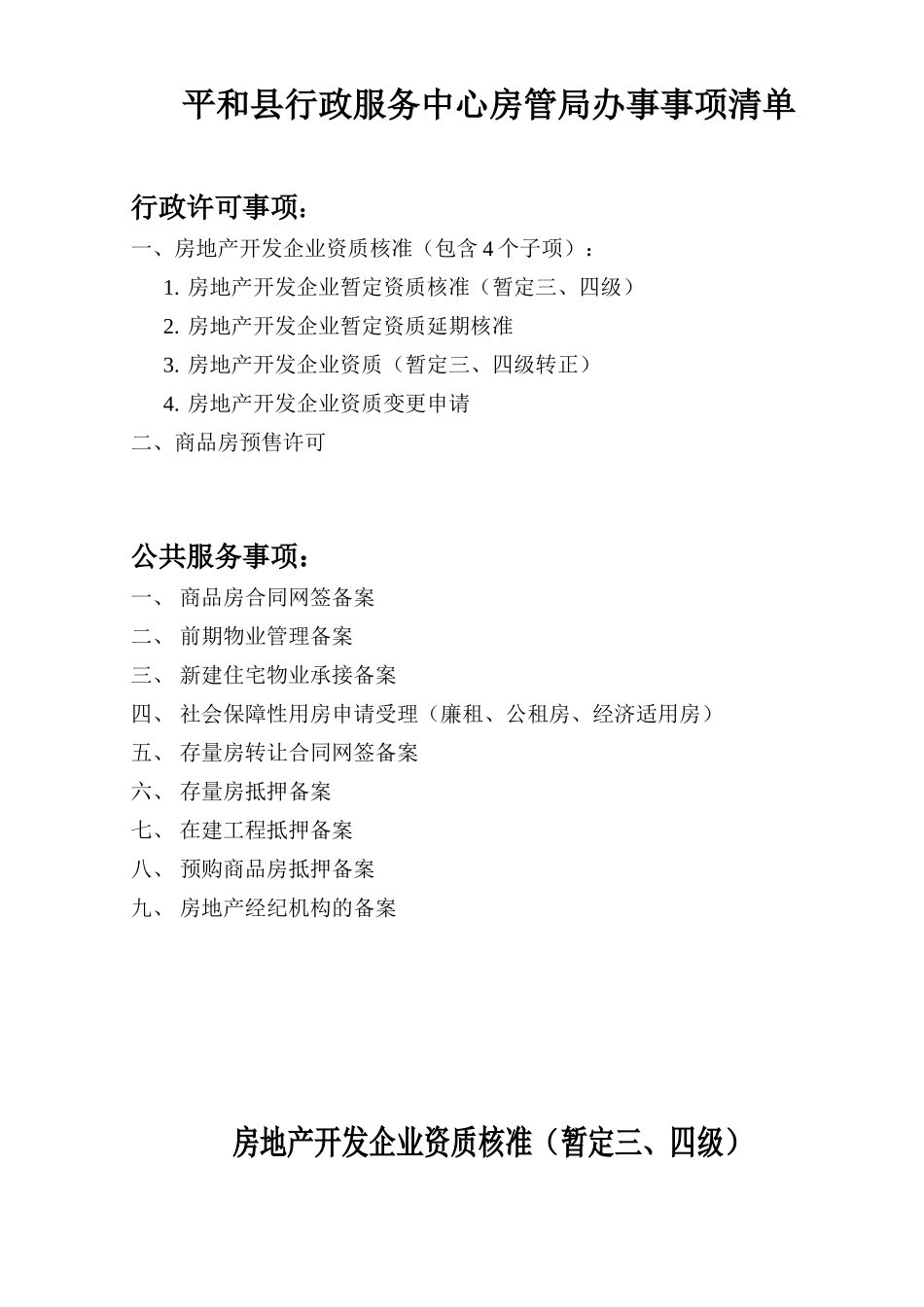 平和县行政服务中心房管局办事事项清单

行政许可事项：

一、房地产开发企业资质核准（包含 4 个子项）：

1. 房地产开发企业暂定资质核准（暂定三、四级）

2. 房地产开发企业暂定资质延期核准

3. 房地产开发企业资质（暂定三、四级转正）

4. 房地产开发企业资质变更申请

二、商品房预售许可

公共服务事项：

一、 商品房合同网签备案

二、 前期物业管理备案

三、 新建住宅物业承接备案

四、 社会保障性用房申请受理（廉租、公租房、经济适用房）

五、 存量房转让合同网签备案

六、 存量房抵押备案

七、 在建工程抵押备案

八、 预购商品房抵押备案

九、 房地产经纪机构的备案

房地产开发企业资质核准（暂定三、四级）